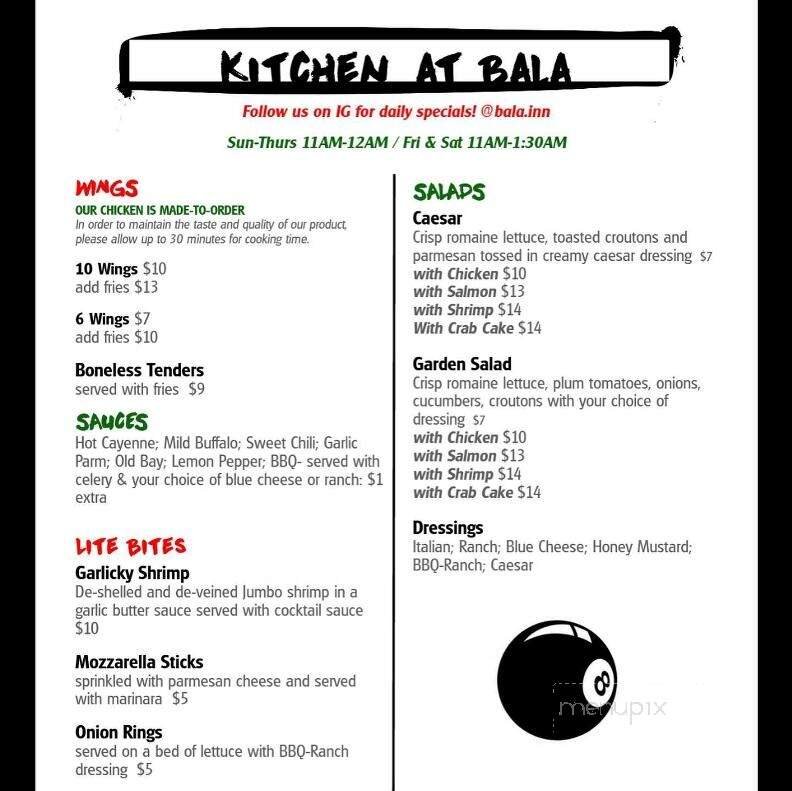 KITCHEN AT BALA

Follow us on IG for daily specials! @bala.inn

Sun-Thurs 11AM-12AM / Fri & Sat 11AM-1:30AM

WINGS
OUR CHICKEN IS MADE-TO-ORDER
In order to maintain the taste and quality of our product, please allow up to 30 minutes for cooking time.

10 Wings $10
add fries $13

6 Wings $7
add fries $10

Boneless Tenders
served with fries $9

SAUCES
Hot Cayenne; Mild Buffalo; Sweet Chili; Garlic Parm; Old Bay; Lemon Pepper; BBQ- served with celery & your choice of blue cheese or ranch: $1 extra

LITE BITES
Garlicky Shrimp
De-shelled and de-veined Jumbo shrimp in a garlic butter sauce served with cocktail sauce $10

Mozzarella Sticks
sprinkled with parmesan cheese and served with marinara $5

Onion Rings
served on a bed of lettuce with BBQ-Ranch dressing $5

SALADS
Caesar
Crisp romaine lettuce, toasted croutons and parmesan tossed in creamy caesar dressing $7
with Chicken $10
with Salmon $13
with Shrimp $14
With Crab Cake $14

Garden Salad
Crisp romaine lettuce, plum tomatoes, onions, cucumbers, croutons with your choice of dressing $7
with Chicken $10
with Salmon $13
with Shrimp $14
with Crab Cake $14

Dressings
Italian; Ranch; Blue Cheese; Honey Mustard; BBQ-Ranch; Caesar

8

menupix